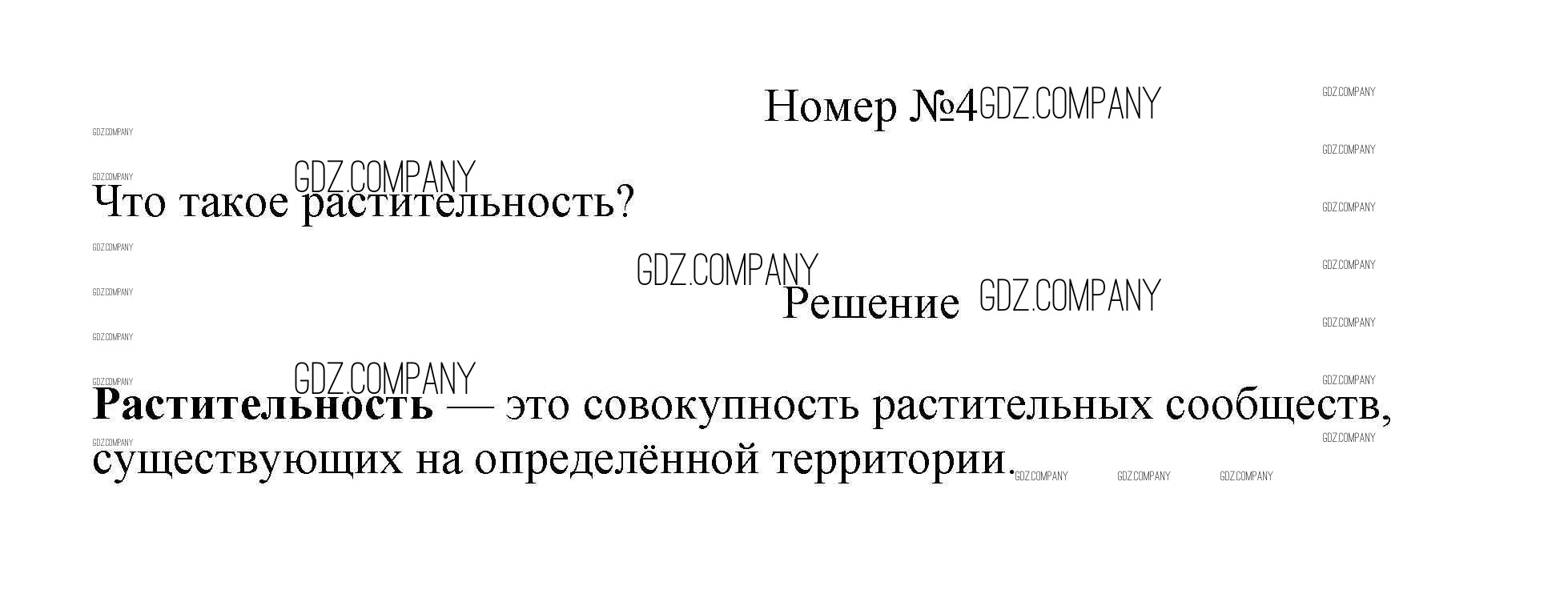 Номер №4

Что такое растительность?

Решение

Растительность — это совокупность растительных сообществ, существующих на определённой территории.

GDZ.COMPANY